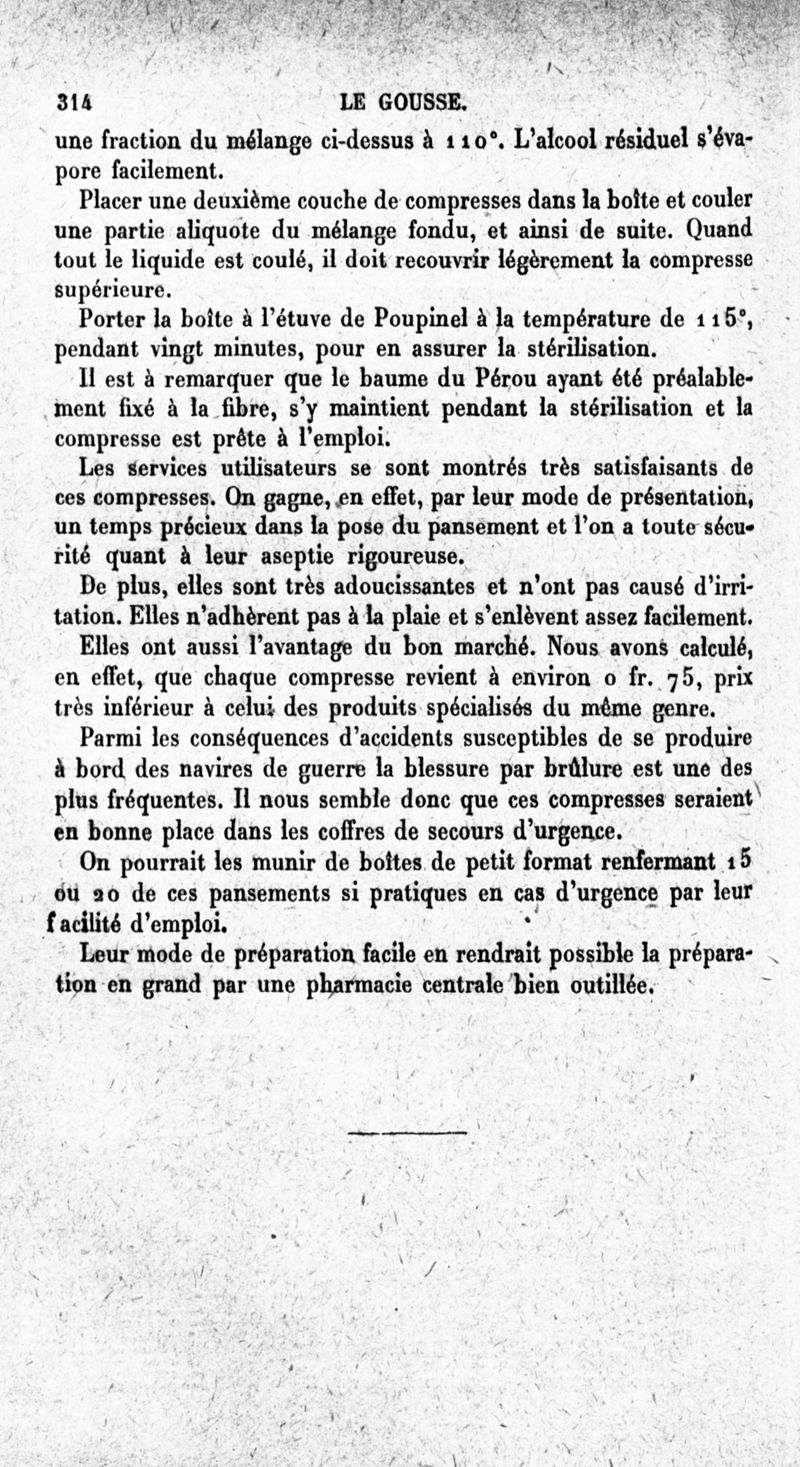 314 LE GOUSSE.

une fraction du mélange ci-dessus à 110°. L'alcool résiduel s'évapore facilement.

Placer une deuxième couche de compresses dans la boîte et couler une partie aliquote du mélange fondu, et ainsi de suite. Quand tout le liquide est coulé, il doit recouvrir légèrement la compresse supérieure.

Porter la boîte à l'étuve de Poupinel à la température de 115°, pendant vingt minutes, pour en assurer la stérilisation.

Il est à remarquer que le baume du Pérou ayant été préalablement fixé à la fibre, s'y maintient pendant la stérilisation et la compresse est prête à l'emploi.

Les services utilisateurs se sont montrés très satisfaisants de ces compresses. On gagne, en effet, par leur mode de présentation, un temps précieux dans la pose du pansement et l'on a toute sécurité quant à leur aseptie rigoureuse.

De plus, elles sont très adoucissantes et n'ont pas causé d'irritation. Elles n'adhèrent pas à la plaie et s'enlèvent assez facilement.

Elles ont aussi l'avantage du bon marché. Nous avons calculé, en effet, que chaque compresse revient à environ 0 fr. 75, prix très inférieur à celui des produits spécialisés du même genre.

Parmi les conséquences d'accidents susceptibles de se produire à bord des navires de guerre la blessure par brûlure est une des plus fréquentes. Il nous semble donc que ces compresses seraient en bonne place dans les coffres de secours d'urgence.

On pourrait les munir de boîtes de petit format renfermant 15 ou 20 de ces pansements si pratiques en cas d'urgence par leur facilité d'emploi.

Leur mode de préparation facile en rendrait possible la préparation en grand par une pharmacie centrale bien outillée.